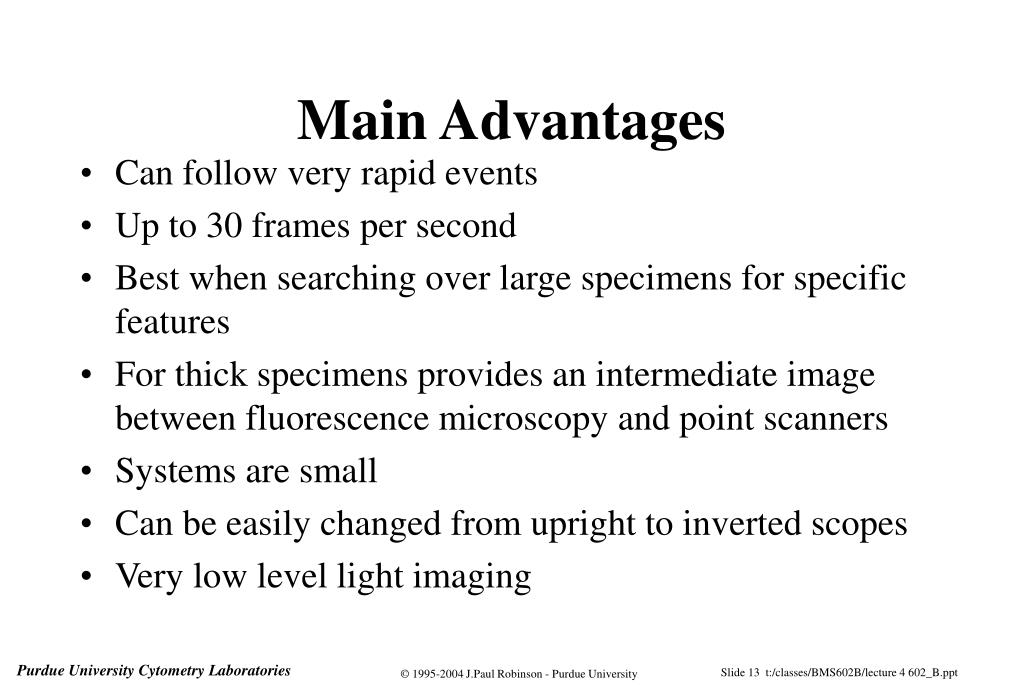 Main Advantages

• Can follow very rapid events
• Up to 30 frames per second
• Best when searching over large specimens for specific features
• For thick specimens provides an intermediate image between fluorescence microscopy and point scanners
• Systems are small
• Can be easily changed from upright to inverted scopes
• Very low level light imaging

Purdue University Cytometry Laboratories © 1995-2004 J.Paul Robinson - Purdue University Slide 13 t:/classes/BMS602B/lecture 4 602_B.ppt